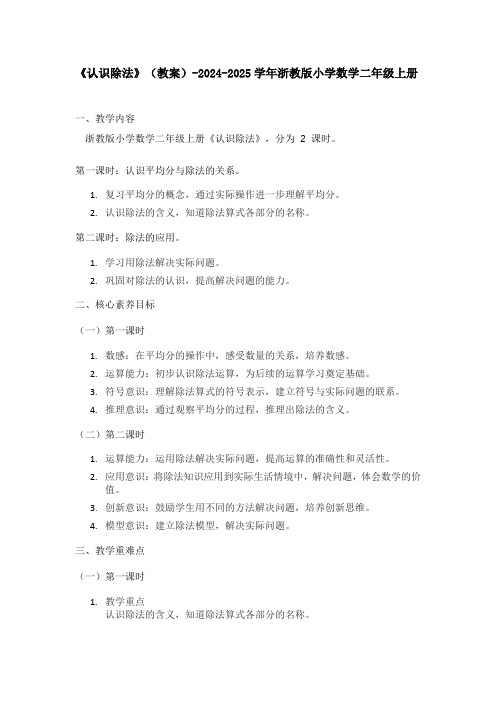 《认识除法》（教案）-2024-2025 学年浙教版小学数学二年级上册

一、教学内容

浙教版小学数学二年级上册《认识除法》，分为 2 课时。

第一课时：认识平均分与除法的关系。

1. 复习平均分的概念，通过实际操作进一步理解平均分。
2. 认识除法的含义，知道除法算式各部分的名称。

第二课时：除法的应用。

1. 学习用除法解决实际问题。
2. 巩固对除法的认识，提高解决问题的能力。

二、核心素养目标

（一）第一课时

1. 数感：在平均分的操作中，感受数量的关系，培养数感。
2. 运算能力：初步认识除法运算，为后续的运算学习奠定基础。
3. 符号意识：理解除法算式的符号表示，建立符号与实际问题的联系。
4. 推理意识：通过观察平均分的过程，推理出除法的含义。

（二）第二课时

1. 运算能力：运用除法解决实际问题，提高运算的准确性和灵活性。
2. 应用意识：将除法知识应用到实际生活情境中，解决问题，体会数学的价值。
3. 创新意识：鼓励学生用不同的方法解决问题，培养创新思维。
4. 模型意识：建立除法模型，解决实际问题。

三、教学重难点

（一）第一课时

1. 教学重点
认识除法的含义，知道除法算式各部分的名称。